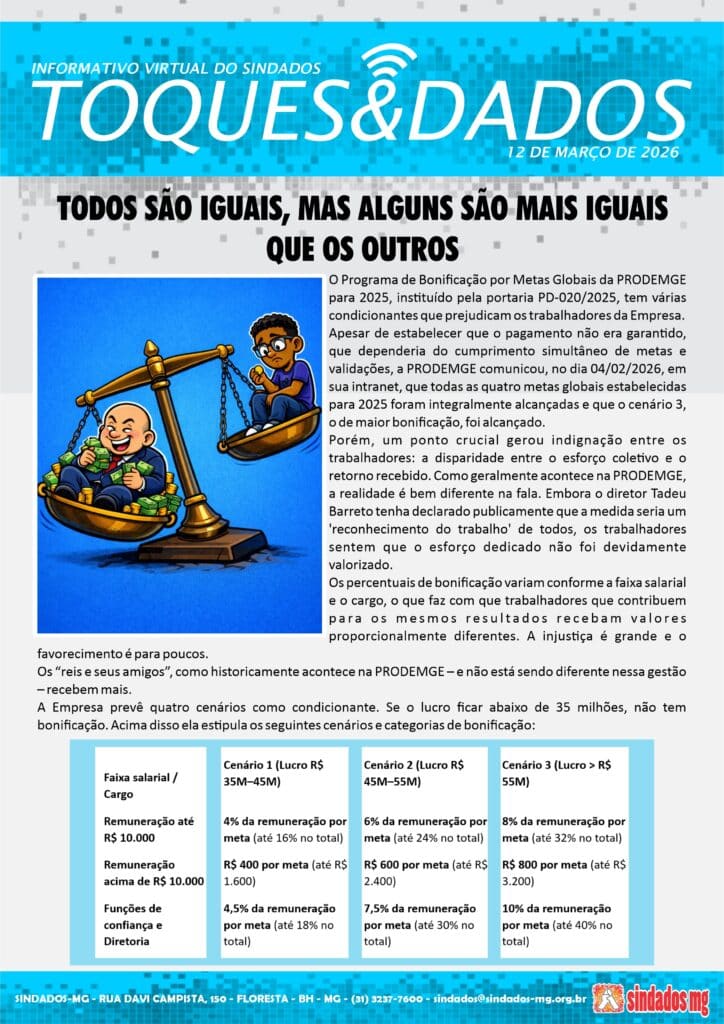 INFORMATIVO VIRTUAL DO SINDADOS

TOQUES&DADOS

12 DE MARÇO DE 2026

TODOS SÃO IGUAIS, MAS ALGUNS SÃO MAIS IGUAIS QUE OS OUTROS

O Programa de Bonificação por Metas Globais da PRODEMGE para 2025, instituído pela portaria PD-020/2025, tem várias condicionantes que prejudicam os trabalhadores da Empresa. Apesar de estabelecer que o pagamento não era garantido, que dependeria do cumprimento simultâneo de metas e validações, a PRODEMGE comunicou, no dia 04/02/2026, em sua intranet, que todas as quatro metas globais estabelecidas para 2025 foram integralmente alcançadas e que o cenário 3, o de maior bonificação, foi alcançado.

Porém, um ponto crucial gerou indignação entre os trabalhadores: a disparidade entre o esforço coletivo e o retorno recebido. Como geralmente acontece na PRODEMGE, a realidade é bem diferente na fala. Embora o diretor Tadeu Barreto tenha declarado publicamente que a medida seria um 'reconhecimento do trabalho' de todos, os trabalhadores sentem que o esforço dedicado não foi devidamente valorizado.

Os percentuais de bonificação variam conforme a faixa salarial e o cargo, o que faz com que trabalhadores que contribuem para os mesmos resultados recebam valores proporcionalmente diferentes. A injustiça é grande e o favorecimento é para poucos.

Os "reis e seus amigos", como historicamente acontece na PRODEMGE – e não está sendo diferente nessa gestão – recebem mais.

A Empresa prevê quatro cenários como condicionante. Se o lucro ficar abaixo de 35 milhões, não tem bonificação. Acima disso ela estipula os seguintes cenários e categorias de bonificação:

| Faixa salarial / Cargo | Cenário 1 (Lucro R$ 35M–45M) | Cenário 2 (Lucro R$ 45M–55M) | Cenário 3 (Lucro > R$ 55M) |
|---|---|---|---|
| Remuneração até R$ 10.000 | 4% da remuneração por meta (até 16% no total) | 6% da remuneração por meta (até 24% no total) | 8% da remuneração por meta (até 32% no total) |
| Remuneração acima de R$ 10.000 | R$ 400 por meta (até R$ 1.600) | R$ 600 por meta (até R$ 2.400) | R$ 800 por meta (até R$ 3.200) |
| Funções de confiança e Diretoria | 4,5% da remuneração por meta (até 18% no total) | 7,5% da remuneração por meta (até 30% no total) | 10% da remuneração por meta (até 40% no total) |

SINDADOS-MG - RUA DAVI CAMPISTA, 150 - FLORESTA - BH - MG - (31) 3237-7600 - sindados@sindados-mg.org.br

sindados mg